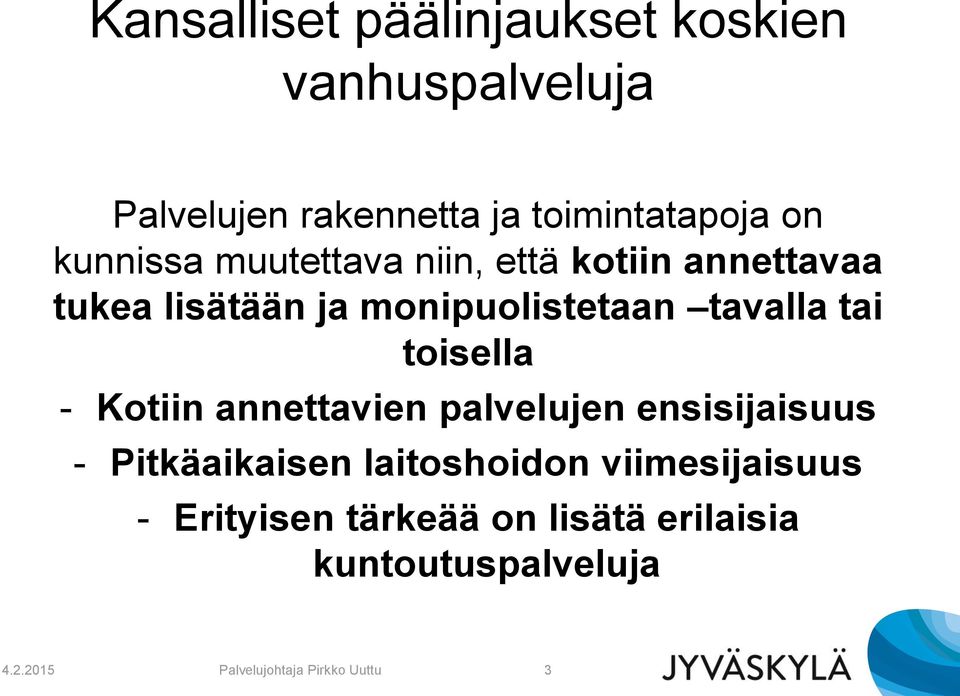 Kansalliset päälinjaukset koskien vanhuspalveluja

Palvelujen rakennetta ja toimintatapoja on kunnissa muutettava niin, että kotiin annettavaa tukea lisätään ja monipuolistetaan –tavalla tai toisella

- Kotiin annettavien palvelujen ensisijaisuus
- Pitkäaikaisen laitoshoidon viimesijaisuus
- Erityisen tärkeää on lisätä erilaisia kuntoutuspalveluja

4.2.2015 Palvelujohtaja Pirkko Uuttu 3

JYVÄSKYLÄ